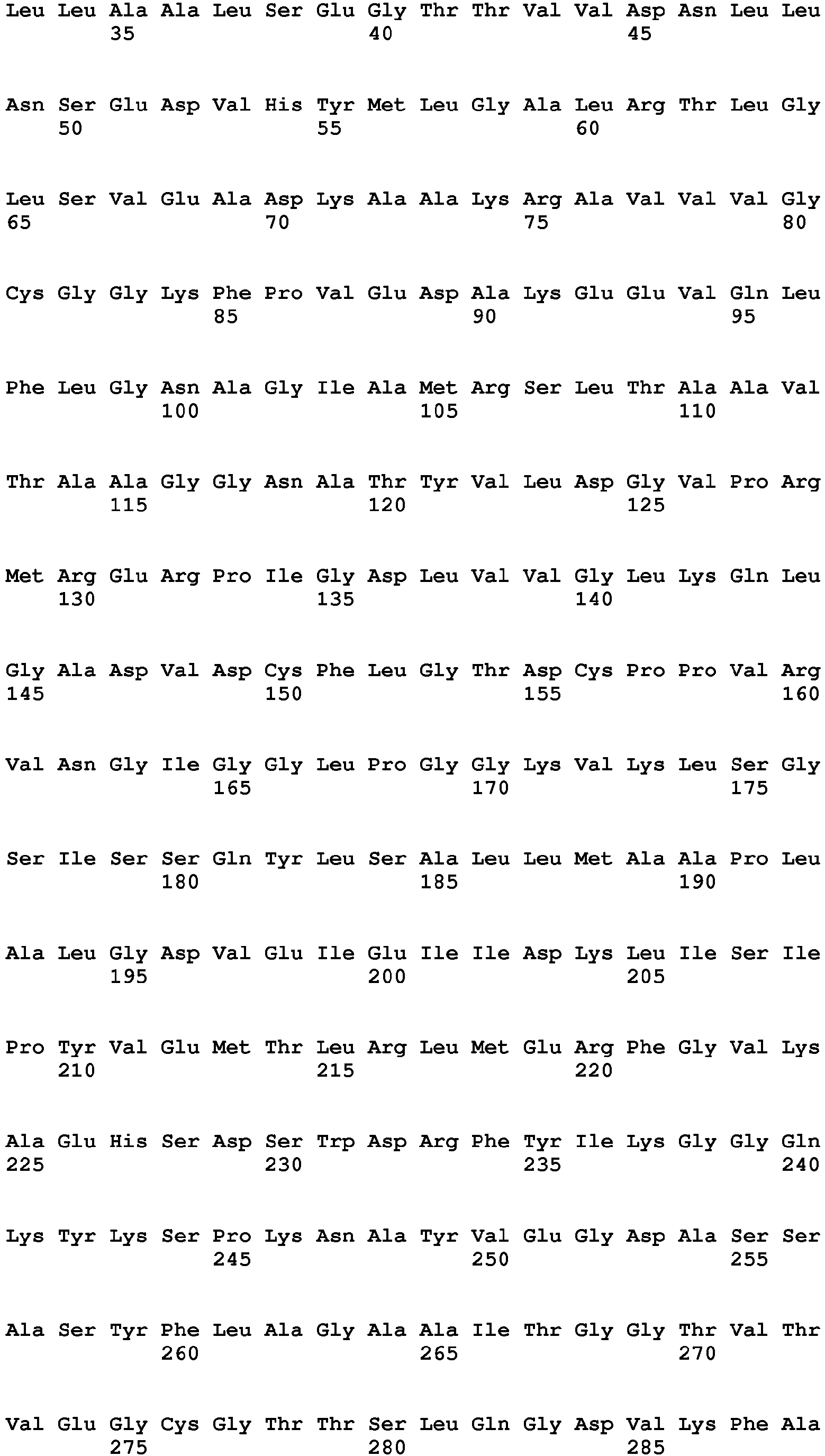 Leu Leu Ala Ala Leu Ser Glu Gly Thr Thr Val Val Asp Asn Leu Leu
35 40 45

Asn Ser Glu Asp Val His Tyr Met Leu Gly Ala Leu Arg Thr Leu Gly
50 55 60

Leu Ser Val Glu Ala Asp Lys Ala Ala Lys Arg Ala Val Val Val Gly
65 70 75 80

Cys Gly Gly Lys Phe Pro Val Glu Asp Ala Lys Glu Glu Val Gln Leu
85 90 95

Phe Leu Gly Asn Ala Gly Ile Ala Met Arg Ser Leu Thr Ala Ala Val
100 105 110

Thr Ala Ala Gly Gly Asn Ala Thr Tyr Val Leu Asp Gly Val Pro Arg
115 120 125

Met Arg Glu Arg Pro Ile Gly Asp Leu Val Val Gly Leu Lys Gln Leu
130 135 140

Gly Ala Asp Val Asp Cys Phe Leu Gly Thr Asp Cys Pro Pro Val Arg
145 150 155 160

Val Asn Gly Ile Gly Gly Leu Pro Gly Gly Lys Val Lys Leu Ser Gly
165 170 175

Ser Ile Ser Ser Gln Tyr Leu Ser Ala Leu Leu Met Ala Ala Pro Leu
180 185 190

Ala Leu Gly Asp Val Glu Ile Glu Ile Ile Asp Lys Leu Ile Ser Ile
195 200 205

Pro Tyr Val Glu Met Thr Leu Arg Leu Met Glu Arg Phe Gly Val Lys
210 215 220

Ala Glu His Ser Asp Ser Trp Asp Arg Phe Tyr Ile Lys Gly Gly Gln
225 230 235 240

Lys Tyr Lys Ser Pro Lys Asn Ala Tyr Val Glu Gly Asp Ala Ser Ser
245 250 255

Ala Ser Tyr Phe Leu Ala Gly Ala Ala Ile Thr Gly Gly Thr Val Thr
260 265 270

Val Glu Gly Cys Gly Thr Thr Ser Leu Gln Gly Asp Val Lys Phe Ala
275 280 285